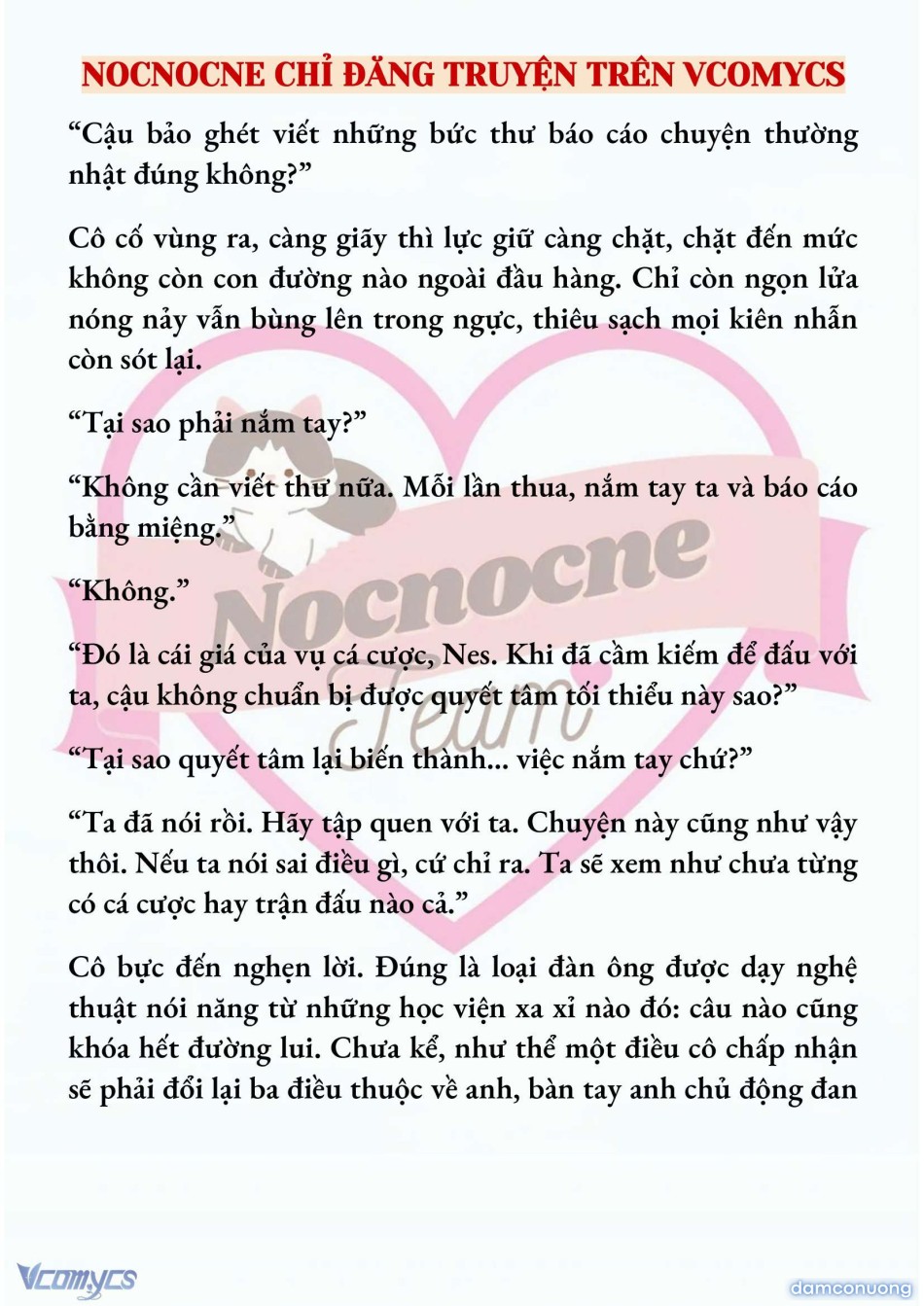 NOCNOCNE CHỈ ĐĂNG TRUYỆN TRÊN VCOMYCS

“Cậu bảo ghét viết những bức thư báo cáo chuyện thường nhật đúng không?”

Cô cố vùng ra, càng giãy thì lực giữ càng chặt, chặt đến mức không còn con đường nào ngoài đầu hàng. Chỉ còn ngọn lửa nóng nảy vẫn bùng lên trong ngực, thiêu sạch mọi kiên nhẫn còn sót lại.

“Tại sao phải nắm tay?”

“Không cần viết thư nữa. Mỗi lần thua, nắm tay ta và báo cáo bằng miệng.”

“Không.”

“Đó là cái giá của vụ cá cược, Nes. Khi đã cầm kiếm để đấu với ta, cậu không chuẩn bị được quyết tâm tối thiểu này sao?”

“Tại sao quyết tâm lại biến thành... việc nắm tay chứ?”

“Ta đã nói rồi. Hãy tập quen với ta. Chuyện này cũng như vậy thôi. Nếu ta nói sai điều gì, cứ chỉ ra. Ta sẽ xem như chưa từng có cá cược hay trận đấu nào cả.”

Cô bực đến nghẹn lời. Đúng là loại đàn ông được dạy nghệ thuật nói năng từ những học viện xa xỉ nào đó: câu nào cũng khóa hết đường lui. Chưa kể, như thể một điều cô chấp nhận sẽ phải đổi lại ba điều thuộc về anh, bàn tay anh chủ động đan

Nocnocne Team

Vcomycs

damconuong